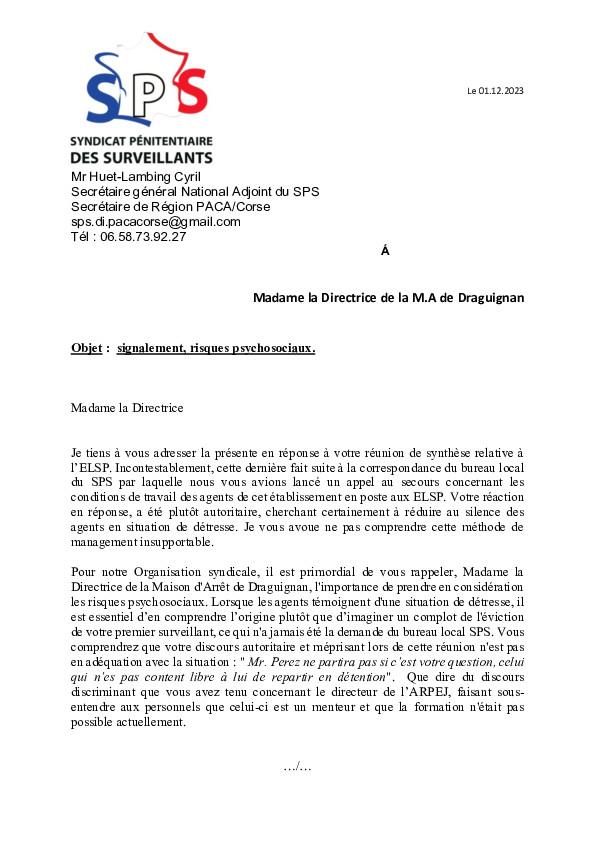 SPS
SYNDICAT PÉNITENTIAIRE
DES SURVEILLANTS

Le 01.12.2023

Mr Huet-Lambing Cyril
Secrétaire général National Adjoint du SPS
Secrétaire de Région PACA/Corse
sps.di.pacacorse@gmail.com
Tél : 06.58.73.92.27

Á

Madame la Directrice de la M.A de Draguignan

Objet : signalement, risques psychosociaux.

Madame la Directrice

Je tiens à vous adresser la présente en réponse à votre réunion de synthèse relative à l'ELSP. Incontestablement, cette dernière fait suite à la correspondance du bureau local du SPS par laquelle nous vous avions lancé un appel au secours concernant les conditions de travail des agents de cet établissement en poste aux ELSP. Votre réaction en réponse, a été plutôt autoritaire, cherchant certainement à réduire au silence des agents en situation de détresse. Je vous avoue ne pas comprendre cette méthode de management insupportable.

Pour notre Organisation syndicale, il est primordial de vous rappeler, Madame la Directrice de la Maison d'Arrêt de Draguignan, l'importance de prendre en considération les risques psychosociaux. Lorsque les agents témoignent d'une situation de détresse, il est essentiel d'en comprendre l'origine plutôt que d'imaginer un complot de l'éviction de votre premier surveillant, ce qui n'a jamais été la demande du bureau local SPS. Vous comprendrez que votre discours autoritaire et méprisant lors de cette réunion n'est pas en adéquation avec la situation : " Mr. Perez ne partira pas si c'est votre question, celui qui n'es pas content libre à lui de repartir en détention". Que dire du discours discriminant que vous avez tenu concernant le directeur de l'ARPEJ, faisant sous-entendre aux personnels que celui-ci est un menteur et que la formation n'était pas possible actuellement.

.../...